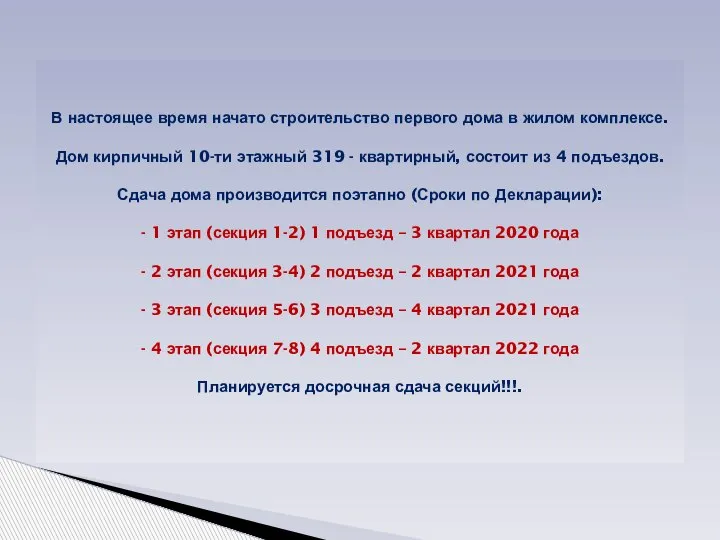 В настоящее время начато строительство первого дома в жилом комплексе.

Дом кирпичный 10-ти этажный 319 - квартирный, состоит из 4 подъездов.

Сдача дома производится поэтапно (Сроки по Декларации):

- 1 этап (секция 1-2) 1 подъезд – 3 квартал 2020 года

- 2 этап (секция 3-4) 2 подъезд – 2 квартал 2021 года

- 3 этап (секция 5-6) 3 подъезд – 4 квартал 2021 года

- 4 этап (секция 7-8) 4 подъезд – 2 квартал 2022 года

Планируется досрочная сдача секций!!!.